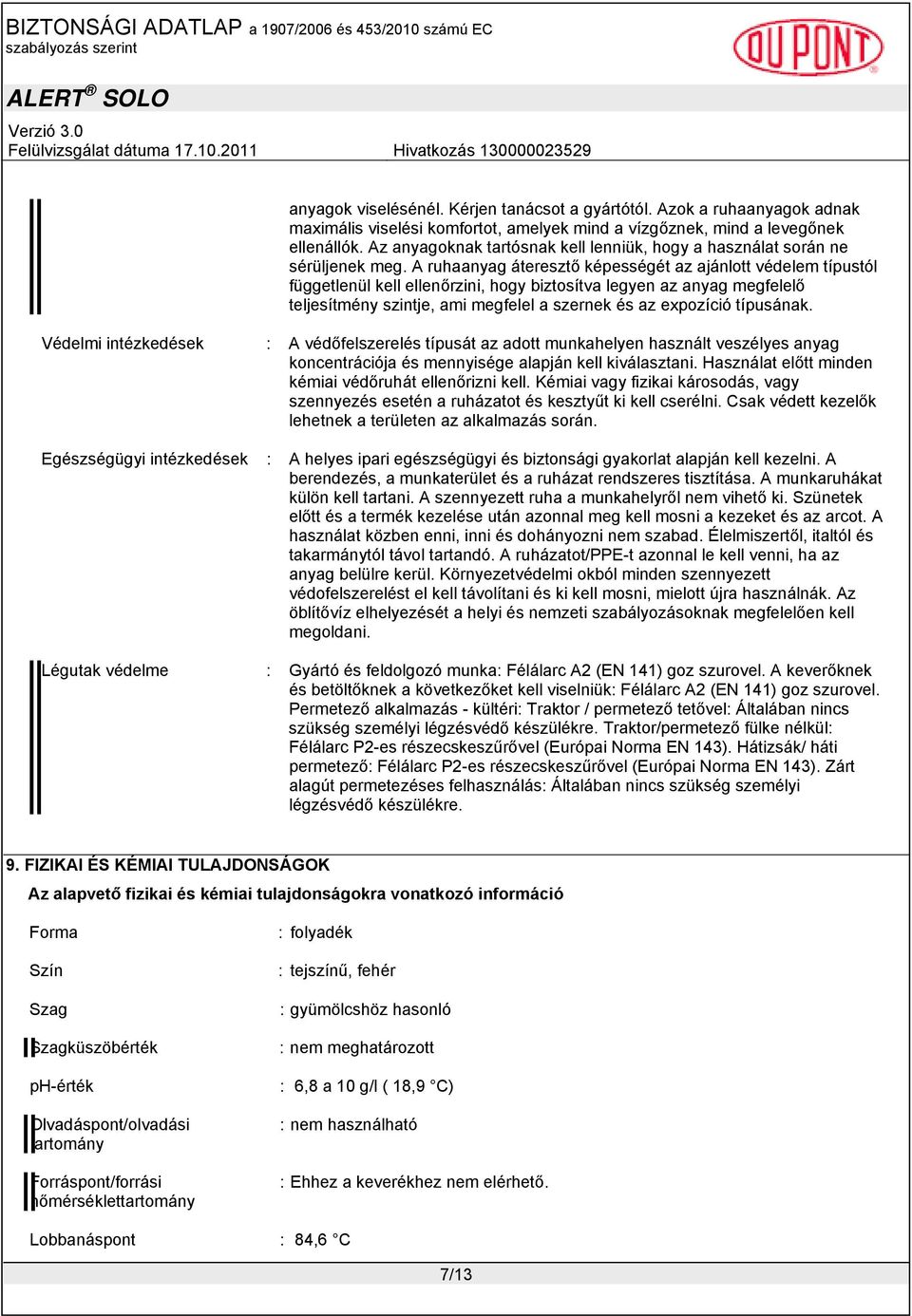 BIZTONSÁGI ADATLAP a 1907/2006 és 453/2010 számú EC szabályozás szerint

DU PONT®

ALERT® SOLO

Verzió 3.0
Felülvizsgálat dátuma 17.10.2011 Hivatkozás 130000023529

anyagok viselésénél. Kérjen tanácsot a gyártótól. Azok a ruhaanyagok adnak maximális viselési komfortot, amelyek mind a vízgőznek, mind a levegőnek ellenállók. Az anyagoknak tartósnak kell lenniük, hogy a használat során ne sérüljenek meg. A ruhaanyag áteresztő képességét az ajánlott védelem típustól függetlenül kell ellenőrzini, hogy biztosítva legyen az anyag megfelelő teljesítmény szintje, ami megfelel a szernek és az expozíció típusának.

Védelmi intézkedések : A védőfelszerelés típusát az adott munkahelyen használt veszélyes anyag koncentrációja és mennyisége alapján kell kiválasztani. Használat előtt minden kémiai védőruhát ellenőrizni kell. Kémiai vagy fizikai károsodás, vagy szennyezés esetén a ruházatot és kesztyűt ki kell cserélni. Csak védett kezelők lehetnek a területen az alkalmazás során.

Egészségügyi intézkedések : A helyes ipari egészségügyi és biztonsági gyakorlat alapján kell kezelni. A berendezés, a munkaterület és a ruházat rendszeres tisztítása. A munkaruhákat külön kell tartani. A szennyezett ruha a munkahelyről nem vihető ki. Szünetek előtt és a termék kezelése után azonnal meg kell mosni a kezeket és az arcot. A használat közben enni, inni és dohányozni nem szabad. Élelmiszertől, italtól és takarmánytól távol tartandó. A ruházatot/PPE-t azonnal le kell venni, ha az anyag belülre kerül. Környezetvédelmi okból minden szennyezett védofelszerelést el kell távolítani és ki kell mosni, mielott újra használnák. Az öblítővíz elhelyezését a helyi és nemzeti szabályozásoknak megfelelően kell megoldani.

Légutak védelme : Gyártó és feldolgozó munka: Félálarc A2 (EN 141) goz szurovel. A keverőknek és betöltőknek a következőket kell viselniük: Félálarc A2 (EN 141) goz szurovel. Permetező alkalmazás - kültéri: Traktor / permetező tetővel: Általában nincs szükség személyi légzésvédő készülékre. Traktor/permetező fülke nélkül: Félálarc P2-es részecskeszűrővel (Európai Norma EN 143). Hátizsák/ háti permetező: Félálarc P2-es részecskeszűrővel (Európai Norma EN 143). Zárt alagút permetezéses felhasználás: Általában nincs szükség személyi légzésvédő készülékre.

9. FIZIKAI ÉS KÉMIAI TULAJDONSÁGOK

Az alapvető fizikai és kémiai tulajdonságokra vonatkozó információ

Forma : folyadék

Szín : tejszínű, fehér

Szag : gyümölcshöz hasonló

Szagküszöbérték : nem meghatározott

pH-érték : 6,8 a 10 g/l ( 18,9 °C)

Olvadáspont/olvadási tartomány : nem használható

Forráspont/forrási hőmérséklettartomány : Ehhez a keverékhez nem elérhető.

Lobbanáspont : 84,6 °C

7/13